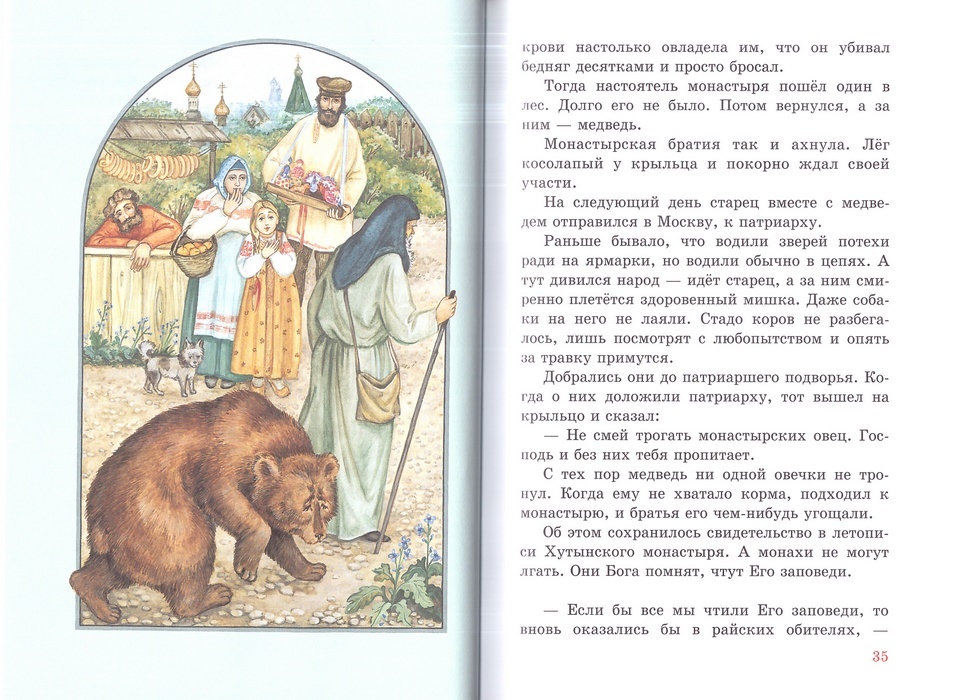 крови настолько овладела им, что он убивал бедняг десятками и просто бросал.

Тогда настоятель монастыря пошёл один в лес. Долго его не было. Потом вернулся, а за ним — медведь.

Монастырская братия так и ахнула. Лёг косолапый у крыльца и покорно ждал своей участи.

На следующий день старец вместе с медведем отправился в Москву, к патриарху.

Раньше бывало, что водили зверей потехи ради на ярмарки, но водили обычно в цепях. А тут дивился народ — идёт старец, а за ним смиренно плетётся здоровенный мишка. Даже собаки на него не лаяли. Стадо коров не разбегалось, лишь посмотрят с любопытством и опять за травку примутся.

Добрались они до патриаршего подворья. Когда о них доложили патриарху, тот вышел на крыльцо и сказал:

— Не смей трогать монастырских овец. Господь и без них тебя пропитает.

С тех пор медведь ни одной овечки не тронул. Когда ему не хватало корма, подходил к монастырю, и братья его чем-нибудь угощали.

Об этом сохранилось свидетельство в летописи Хутынского монастыря. А монахи не могут лгать. Они Бога помнят, чтут Его заповеди.

— Если бы все мы чтили Его заповеди, то вновь оказались бы в райских обителях, —

35